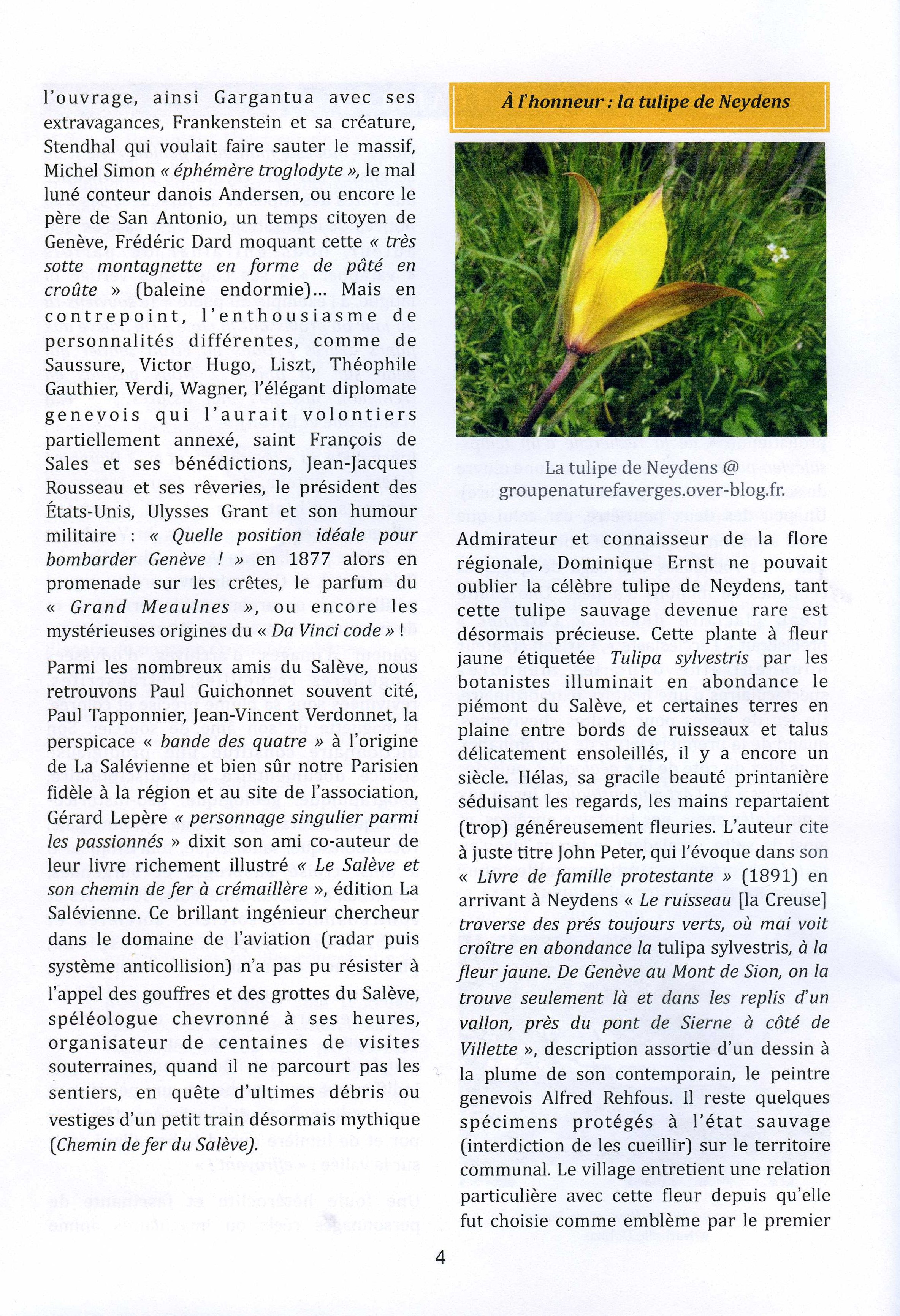 l'ouvrage, ainsi Gargantua avec ses extravagances, Frankenstein et sa créature, Stendhal qui voulait faire sauter le massif, Michel Simon « éphémère troglodyte », le mal luné conteur danois Andersen, ou encore le père de San Antonio, un temps citoyen de Genève, Frédéric Dard moquant cette « très sotte montagnette en forme de pâté en croûte » (baleine endormie)… Mais en contrepoint, l'enthousiasme de personnalités différentes, comme de Saussure, Victor Hugo, Liszt, Théophile Gauthier, Verdi, Wagner, l'élégant diplomate genevois qui l'aurait volontiers partiellement annexé, saint François de Sales et ses bénédictions, Jean-Jacques Rousseau et ses rêveries, le président des États-Unis, Ulysses Grant et son humour militaire : « Quelle position idéale pour bombarder Genève ! » en 1877 alors en promenade sur les crêtes, le parfum du « Grand Meaulnes », ou encore les mystérieuses origines du « Da Vinci code » !

Parmi les nombreux amis du Salève, nous retrouvons Paul Guichonnet souvent cité, Paul Tapponnier, Jean-Vincent Verdonnet, la perspicace « bande des quatre » à l'origine de La Salévienne et bien sûr notre Parisien fidèle à la région et au site de l'association, Gérard Lepère « personnage singulier parmi les passionnés » dixit son ami co-auteur de leur livre richement illustré « Le Salève et son chemin de fer à crémaillère », édition La Salévienne. Ce brillant ingénieur chercheur dans le domaine de l'aviation (radar puis système anticollision) n'a pas pu résister à l'appel des gouffres et des grottes du Salève, spéléologue chevronné à ses heures, organisateur de centaines de visites souterraines, quand il ne parcourt pas les sentiers, en quête d'ultimes débris ou vestiges d'un petit train désormais mythique (Chemin de fer du Salève).

À l'honneur : la tulipe de Neydens

La tulipe de Neydens @ groupenaturefaverges.over-blog.fr.

Admirateur et connaisseur de la flore régionale, Dominique Ernst ne pouvait oublier la célèbre tulipe de Neydens, tant cette tulipe sauvage devenue rare est désormais précieuse. Cette plante à fleur jaune étiquetée Tulipa sylvestris par les botanistes illuminait en abondance le piémont du Salève, et certaines terres en plaine entre bords de ruisseaux et talus délicatement ensoleillés, il y a encore un siècle. Hélas, sa gracile beauté printanière séduisant les regards, les mains repartaient (trop) généreusement fleuries. L'auteur cite à juste titre John Peter, qui l'évoque dans son « Livre de famille protestante » (1891) en arrivant à Neydens « Le ruisseau [la Creuse] traverse des prés toujours verts, où mai voit croître en abondance la tulipa sylvestris, à la fleur jaune. De Genève au Mont de Sion, on la trouve seulement là et dans les replis d'un vallon, près du pont de Sierne à côté de Villette », description assortie d'un dessin à la plume de son contemporain, le peintre genevois Alfred Rehfous. Il reste quelques spécimens protégés à l'état sauvage (interdiction de les cueillir) sur le territoire communal. Le village entretient une relation particulière avec cette fleur depuis qu'elle fut choisie comme emblème par le premier

4